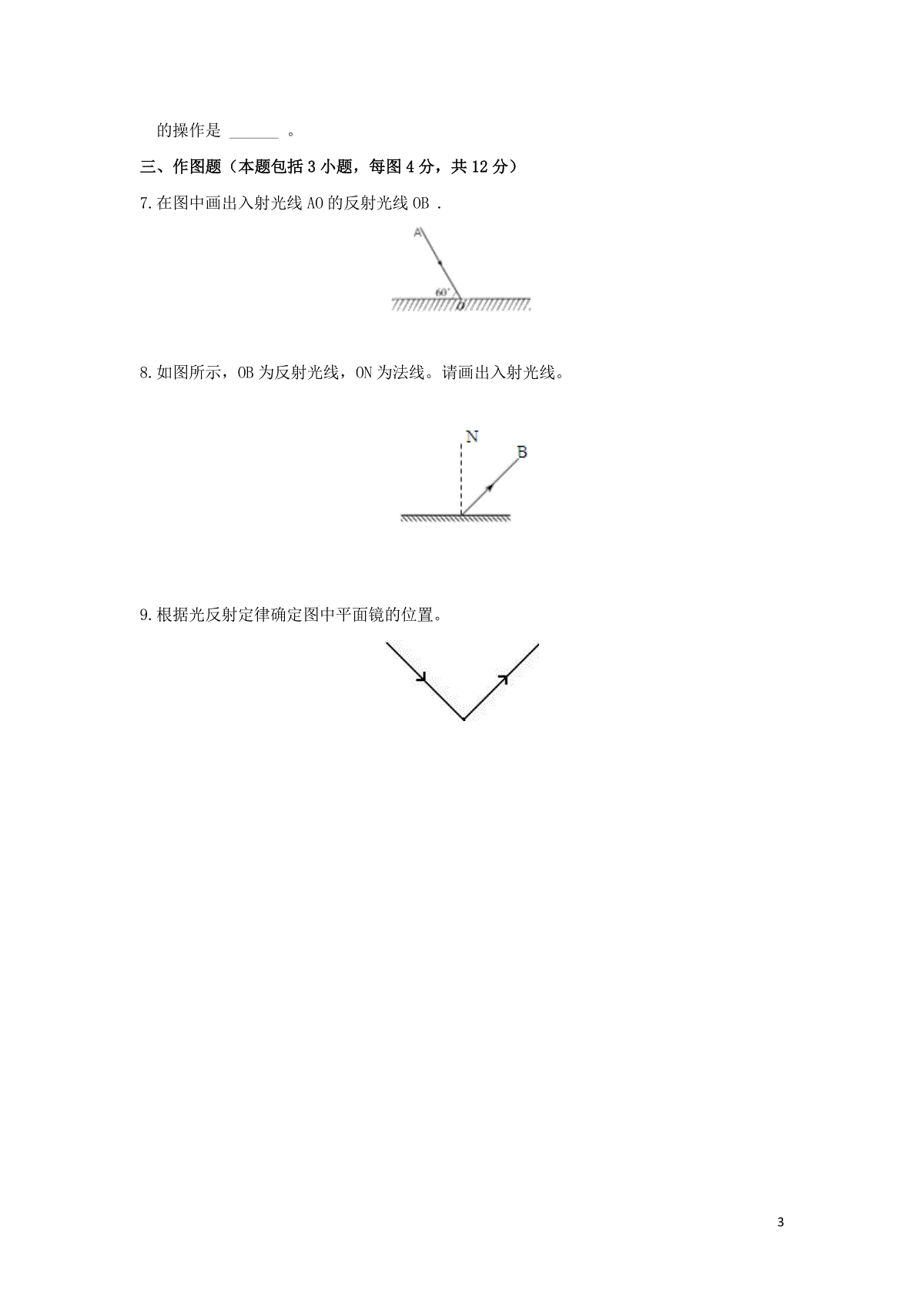 的操作是 ______ 。

三、作图题（本题包括 3 小题，每图 4 分，共 12 分）

7.在图中画出入射光线 AO 的反射光线 OB .

A
60°
O

8.如图所示，OB 为反射光线，ON 为法线。请画出入射光线。

N
B

9.根据光反射定律确定图中平面镜的位置。

3